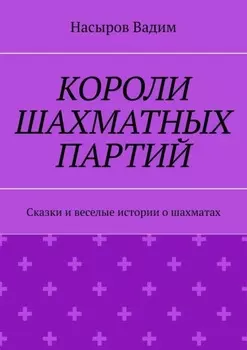 Насыров Вадим

КОРОЛИ ШАХМАТНЫХ ПАРТИЙ

Сказки и веселые истории о шахматах